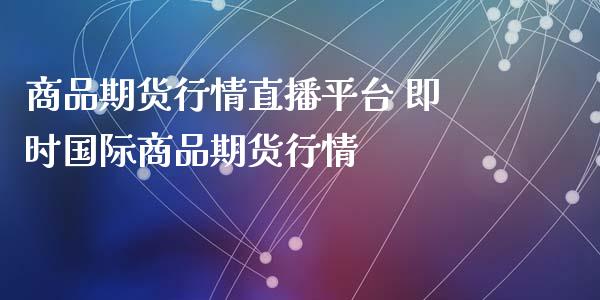 商品期货行情直播平台 即时国际商品期货行情